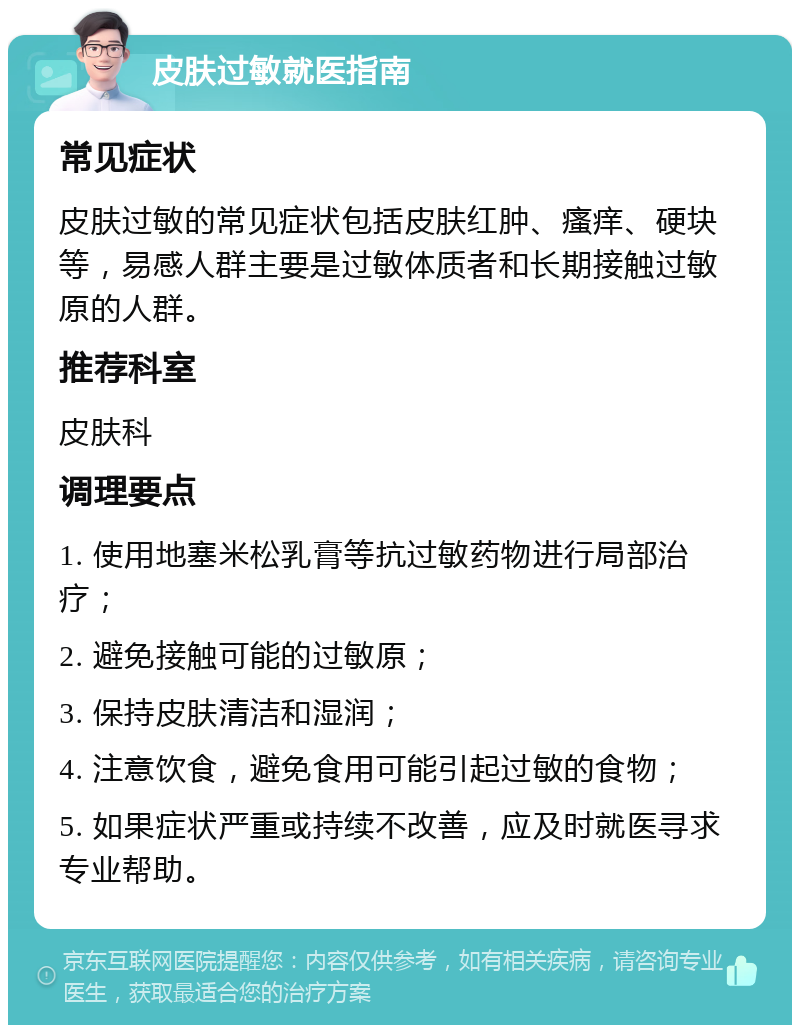 皮肤过敏就医指南

常见症状

皮肤过敏的常见症状包括皮肤红肿、瘙痒、硬块等，易感人群主要是过敏体质者和长期接触过敏原的人群。

推荐科室

皮肤科

调理要点

1. 使用地塞米松乳膏等抗过敏药物进行局部治疗；

2. 避免接触可能的过敏原；

3. 保持皮肤清洁和湿润；

4. 注意饮食，避免食用可能引起过敏的食物；

5. 如果症状严重或持续不改善，应及时就医寻求专业帮助。

京东互联网医院提醒您：内容仅供参考，如有相关疾病，请咨询专业医生，获取最适合您的治疗方案